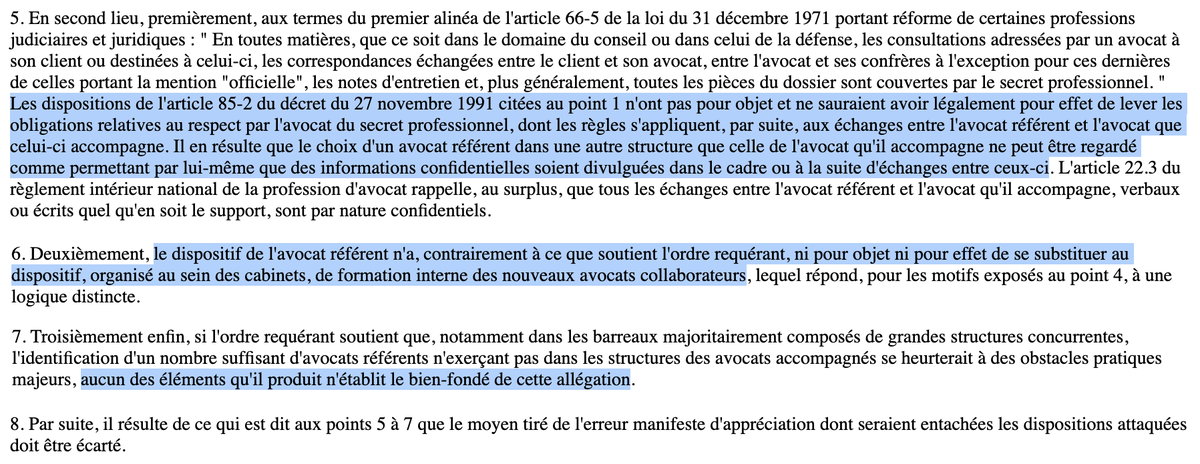 5. En second lieu, premièrement, aux termes du premier alinéa de l'article 66-5 de la loi du 31 décembre 1971 portant réforme de certaines professions judiciaires et juridiques : " En toutes matières, que ce soit dans le domaine du conseil ou dans celui de la défense, les consultations adressées par un avocat à son client ou destinées à celui-ci, les correspondances échangées entre le client et son avocat, entre l'avocat et ses confrères à l'exception pour ces dernières de celles portant la mention "officielle", les notes d'entretien et, plus généralement, toutes les pièces du dossier sont couvertes par le secret professionnel. " Les dispositions de l'article 85-2 du décret du 27 novembre 1991 citées au point 1 n'ont pas pour objet et ne sauraient avoir légalement pour effet de lever les obligations relatives au respect par l'avocat du secret professionnel, dont les règles s'appliquent, par suite, aux échanges entre l'avocat référent et l'avocat que celui-ci accompagne. Il en résulte que le choix d'un avocat référent dans une autre structure que celle de l'avocat qu'il accompagne ne peut être regardé comme permettant par lui-même que des informations confidentielles soient divulguées dans le cadre ou à la suite d'échanges entre ceux-ci. L'article 22.3 du règlement intérieur national de la profession d'avocat rappelle, au surplus, que tous les échanges entre l'avocat référent et l'avocat qu'il accompagne, verbaux ou écrits quel qu'en soit le support, sont par nature confidentiels.

6. Deuxièmement, le dispositif de l'avocat référent n'a, contrairement à ce que soutient l'ordre requérant, ni pour objet ni pour effet de se substituer au dispositif, organisé au sein des cabinets, de formation interne des nouveaux avocats collaborateurs, lequel répond, pour les motifs exposés au point 4, à une logique distincte.

7. Troisièmement enfin, si l'ordre requérant soutient que, notamment dans les barreaux majoritairement composés de grandes structures concurrentes, l'identification d'un nombre suffisant d'avocats référents n'exerçant pas dans les structures des avocats accompagnés se heurterait à des obstacles pratiques majeurs, aucun des éléments qu'il produit n'établit le bien-fondé de cette allégation.

8. Par suite, il résulte de ce qui est dit aux points 5 à 7 que le moyen tiré de l'erreur manifeste d'appréciation dont seraient entachées les dispositions attaquées doit être écarté.